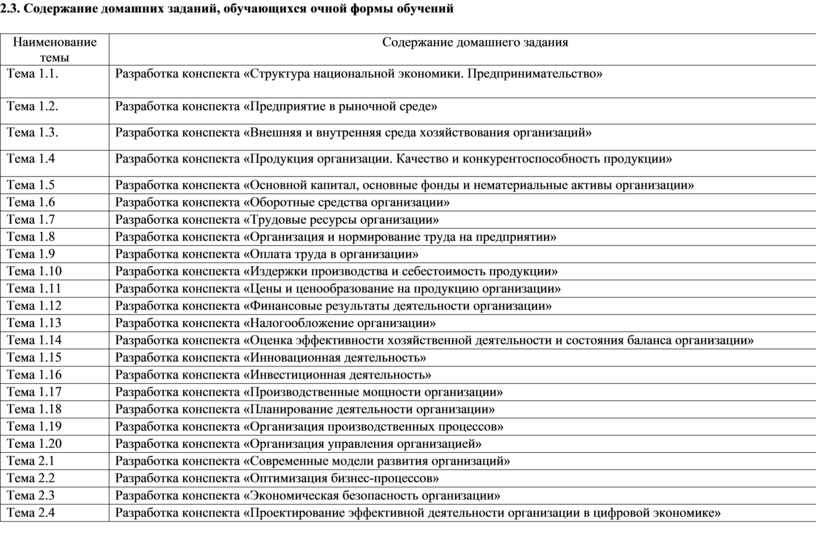 2.3. Содержание домашних заданий, обучающихся очной формы обучений

| Наименование темы | Содержание домашнего задания |
|---|---|
| Тема 1.1. | Разработка конспекта «Структура национальной экономики. Предпринимательство» |
| Тема 1.2. | Разработка конспекта «Предприятие в рыночной среде» |
| Тема 1.3. | Разработка конспекта «Внешняя и внутренняя среда хозяйствования организаций» |
| Тема 1.4 | Разработка конспекта «Продукция организации. Качество и конкурентоспособность продукции» |
| Тема 1.5 | Разработка конспекта «Основной капитал, основные фонды и нематериальные активы организации» |
| Тема 1.6 | Разработка конспекта «Оборотные средства организации» |
| Тема 1.7 | Разработка конспекта «Трудовые ресурсы организации» |
| Тема 1.8 | Разработка конспекта «Организация и нормирование труда на предприятии» |
| Тема 1.9 | Разработка конспекта «Оплата труда в организации» |
| Тема 1.10 | Разработка конспекта «Издержки производства и себестоимость продукции» |
| Тема 1.11 | Разработка конспекта «Цены и ценообразование на продукцию организации» |
| Тема 1.12 | Разработка конспекта «Финансовые результаты деятельности организации» |
| Тема 1.13 | Разработка конспекта «Налогообложение организации» |
| Тема 1.14 | Разработка конспекта «Оценка эффективности хозяйственной деятельности и состояния баланса организации» |
| Тема 1.15 | Разработка конспекта «Инновационная деятельность» |
| Тема 1.16 | Разработка конспекта «Инвестиционная деятельность» |
| Тема 1.17 | Разработка конспекта «Производственные мощности организации» |
| Тема 1.18 | Разработка конспекта «Планирование деятельности организации» |
| Тема 1.19 | Разработка конспекта «Организация производственных процессов» |
| Тема 1.20 | Разработка конспекта «Организация управления организацией» |
| Тема 2.1 | Разработка конспекта «Современные модели развития организаций» |
| Тема 2.2 | Разработка конспекта «Оптимизация бизнес-процессов» |
| Тема 2.3 | Разработка конспекта «Экономическая безопасность организации» |
| Тема 2.4 | Разработка конспекта «Проектирование эффективной деятельности организации в цифровой экономике» |